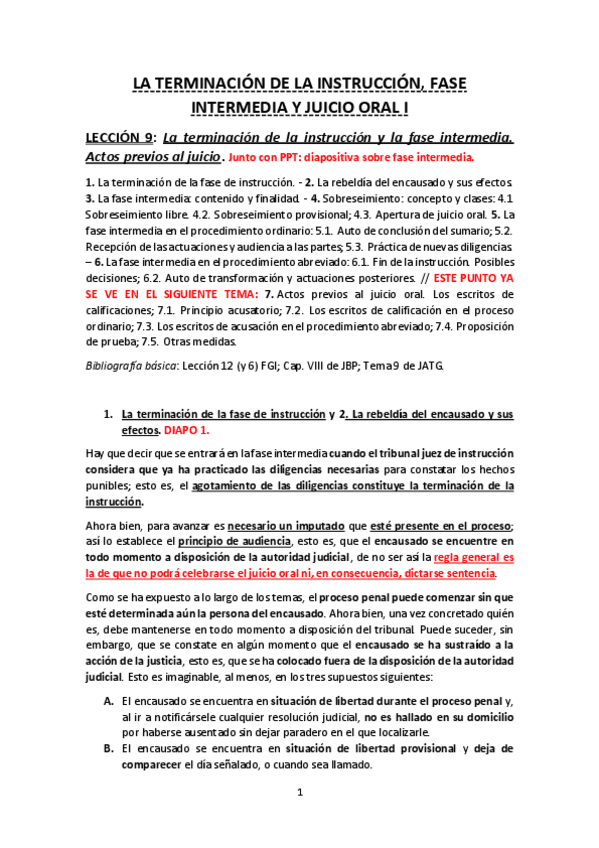 LA TERMINACIÓN DE LA INSTRUCCIÓN, FASE INTERMEDIA Y JUICIO ORAL I

LECCIÓN 9: La terminación de la instrucción y la fase intermedia. Actos previos al juicio. Junto con PPT: diapositiva sobre fase intermedia.

1. La terminación de la fase de instrucción. - 2. La rebeldía del encausado y sus efectos. 3. La fase intermedia: contenido y finalidad. - 4. Sobreseimiento: concepto y clases: 4.1 Sobreseimiento libre. 4.2. Sobreseimiento provisional; 4.3. Apertura de juicio oral. 5. La fase intermedia en el procedimiento ordinario: 5.1. Auto de conclusión del sumario; 5.2. Recepción de las actuaciones y audiencia a las partes; 5.3. Práctica de nuevas diligencias – 6. La fase intermedia en el procedimiento abreviado: 6.1. Fin de la instrucción. Posibles decisiones; 6.2. Auto de transformación y actuaciones posteriores. // ESTE PUNTO YA SE VE EN EL SIGUIENTE TEMA: 7. Actos previos al juicio oral. Los escritos de calificaciones; 7.1. Principio acusatorio; 7.2. Los escritos de calificación en el proceso ordinario; 7.3. Los escritos de acusación en el procedimiento abreviado; 7.4. Proposición de prueba; 7.5. Otras medidas.

Bibliografía básica: Lección 12 (y 6) FGI; Cap. VIII de JBP; Tema 9 de JATG.

1. La terminación de la fase de instrucción y 2. La rebeldía del encausado y sus efectos. DIAPO 1.

Hay que decir que se entrará en la fase intermedia cuando el tribunal juez de instrucción considera que ya ha practicado las diligencias necesarias para constatar los hechos punibles; esto es, el agotamiento de las diligencias constituye la terminación de la instrucción.

Ahora bien, para avanzar es necesario un imputado que esté presente en el proceso; así lo establece el principio de audiencia, esto es, que el encausado se encuentre en todo momento a disposición de la autoridad judicial, de no ser así la regla general es la de que no podrá celebrarse el juicio oral ni, en consecuencia, dictarse sentencia.

Como se ha expuesto a lo largo de los temas, el proceso penal puede comenzar sin que esté determinada aún la persona del encausado. Ahora bien, una vez concretado quién es, debe mantenerse en todo momento a disposición del tribunal. Puede suceder, sin embargo, que se constate en algún momento que el encausado se ha sustraído a la acción de la justicia, esto es, que se ha colocado fuera de la disposición de la autoridad judicial. Esto es imaginable, al menos, en los tres supuestos siguientes:

A. El encausado se encuentra en situación de libertad durante el proceso penal y, al ir a notificársele cualquier resolución judicial, no es hallado en su domicilio por haberse ausentado sin dejar paradero en el que localizarle.

B. El encausado se encuentra en situación de libertad provisional y deja de comparecer el día señalado, o cuando sea llamado.

1